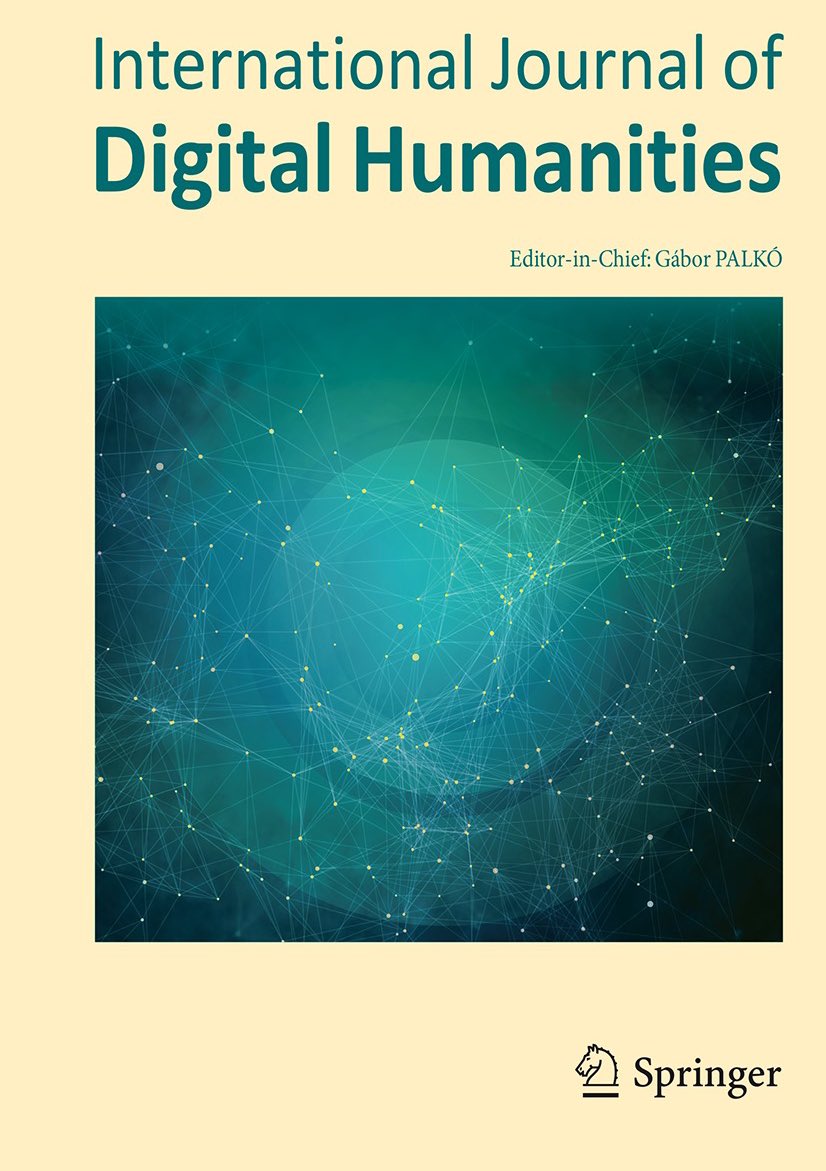 International Journal of
Digital Humanities

Editor-in-Chief: Gábor PALKÓ

Springer